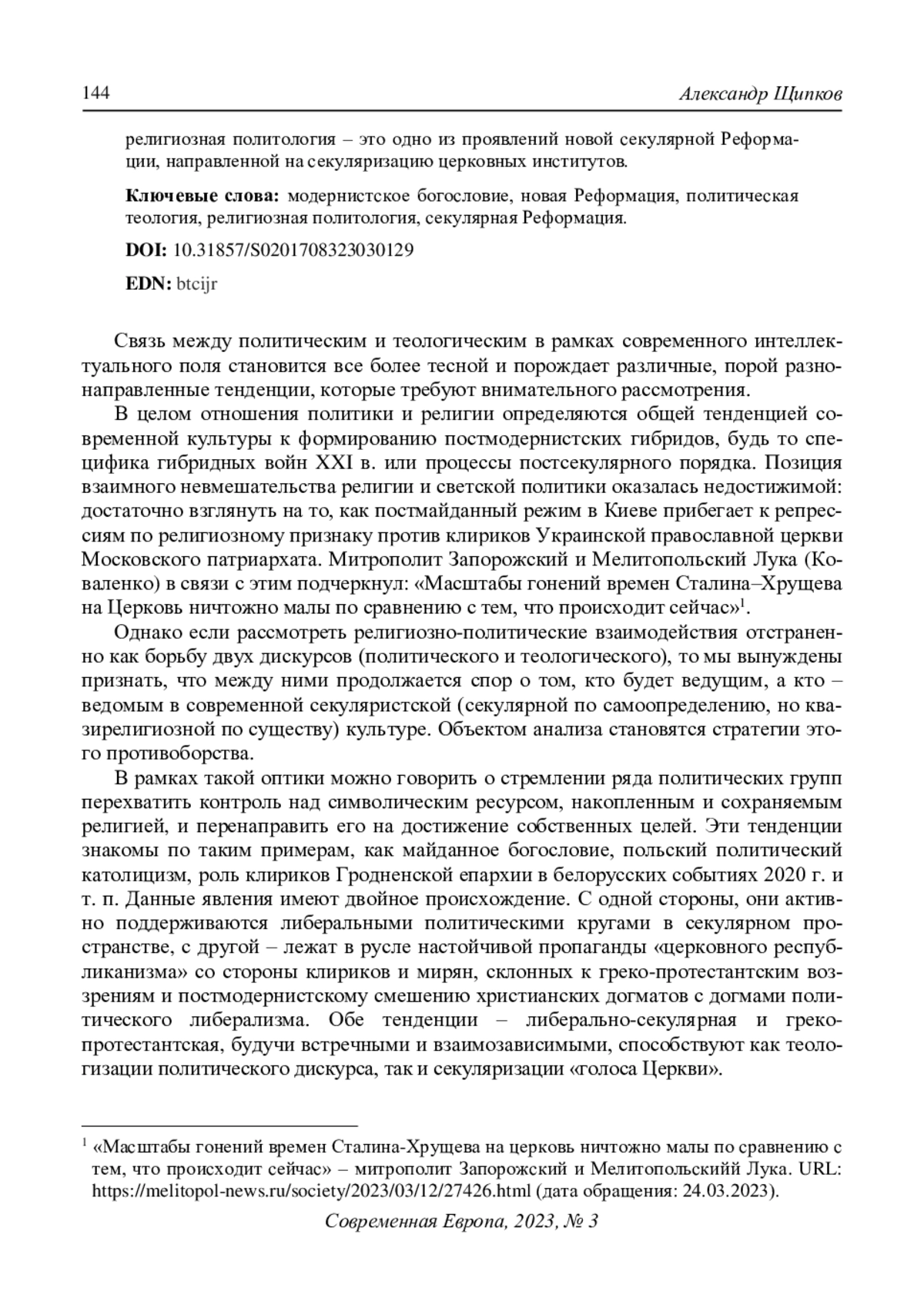 144 Александр Щипков

религиозная политология – это одно из проявлений новой секулярной Реформации, направленной на секуляризацию церковных институтов.

**Ключевые слова:** модернистское богословие, новая Реформация, политическая теология, религиозная политология, секулярная Реформация.

**DOI:** 10.31857/S0201708323030129

**EDN:** btcijr

Связь между политическим и теологическим в рамках современного интеллектуального поля становится все более тесной и порождает различные, порой разнонаправленные тенденции, которые требуют внимательного рассмотрения.

В целом отношения политики и религии определяются общей тенденцией современной культуры к формированию постмодернистских гибридов, будь то специфика гибридных войн XXI в. или процессы постсекулярного порядка. Позиция взаимного невмешательства религии и светской политики оказалась недостижимой: достаточно взглянуть на то, как постмайданный режим в Киеве прибегает к репрессиям по религиозному признаку против клириков Украинской православной церкви Московского патриархата. Митрополит Запорожский и Мелитопольский Лука (Коваленко) в связи с этим подчеркнул: «Масштабы гонений времен Сталина–Хрущева на Церковь ничтожно малы по сравнению с тем, что происходит сейчас»$^1$.

Однако если рассмотреть религиозно-политические взаимодействия отстраненно как борьбу двух дискурсов (политического и теологического), то мы вынуждены признать, что между ними продолжается спор о том, кто будет ведущим, а кто – ведомым в современной секуляристской (секулярной по самоопределению, но квазирелигиозной по существу) культуре. Объектом анализа становятся стратегии этого противоборства.

В рамках такой оптики можно говорить о стремлении ряда политических групп перехватить контроль над символическим ресурсом, накопленным и сохраняемым религией, и перенаправить его на достижение собственных целей. Эти тенденции знакомы по таким примерам, как майданное богословие, польский политический католицизм, роль клириков Гродненской епархии в белорусских событиях 2020 г. и т. п. Данные явления имеют двойное происхождение. С одной стороны, они активно поддерживаются либеральными политическими кругами в секулярном пространстве, с другой – лежат в русле настойчивой пропаганды «церковного республиканизма» со стороны клириков и мирян, склонных к греко-протестантским воззрениям и постмодернистскому смешению христианских догматов с догмами политического либерализма. Обе тенденции – либерально-секулярная и греко-протестантская, будучи встречными и взаимозависимыми, способствуют как теологизации политического дискурса, так и секуляризации «голоса Церкви».

$^1$ «Масштабы гонений времен Сталина-Хрущева на церковь ничтожно малы по сравнению с тем, что происходит сейчас» – митрополит Запорожский и Мелитопольскийй Лука. URL: https://melitopol-news.ru/society/2023/03/12/27426.html (дата обращения: 24.03.2023).

Современная Европа, 2023, № 3